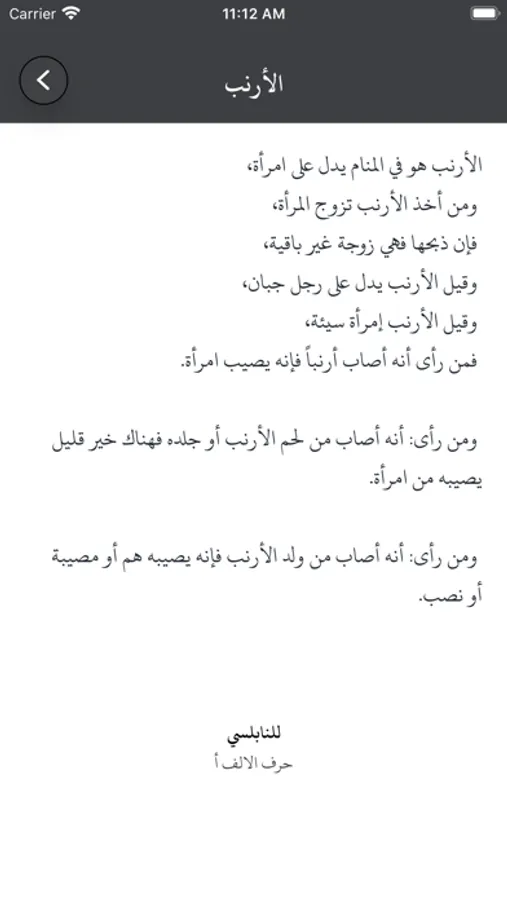 Carrier
11:12 AM

الأرنب

الأرنب هو في المنام يدل على امرأة،
ومن أخذ الأرنب تزوج المرأة،
فإن ذبحها فهي زوجة غير باقية،
وقيل الأرنب يدل على رجل جبان،
وقيل الأرنب إمرأة سيئة،
فمن رأى أنه أصاب أرنباً فإنه يصيب امرأة.

ومن رأى: أنه أصاب من لحم الأرنب أو جلده فهناك خير قليل يصيبه من امرأة.

ومن رأى: أنه أصاب من ولد الأرنب فإنه يصيبه هم أو مصيبة أو نصب.

للنابلسي
حرف الالف أ